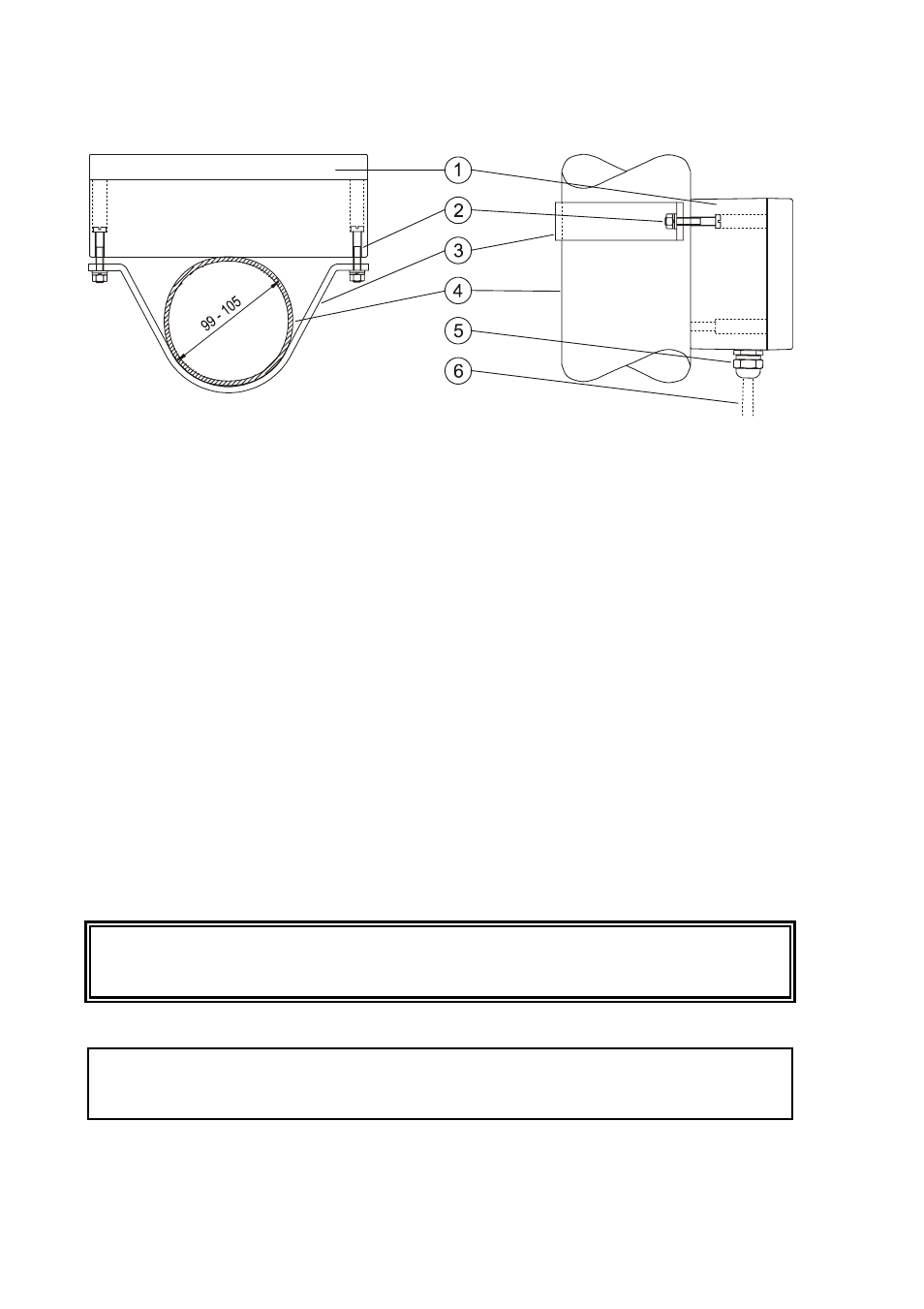 99 - 105

1
2
3
4
5
6